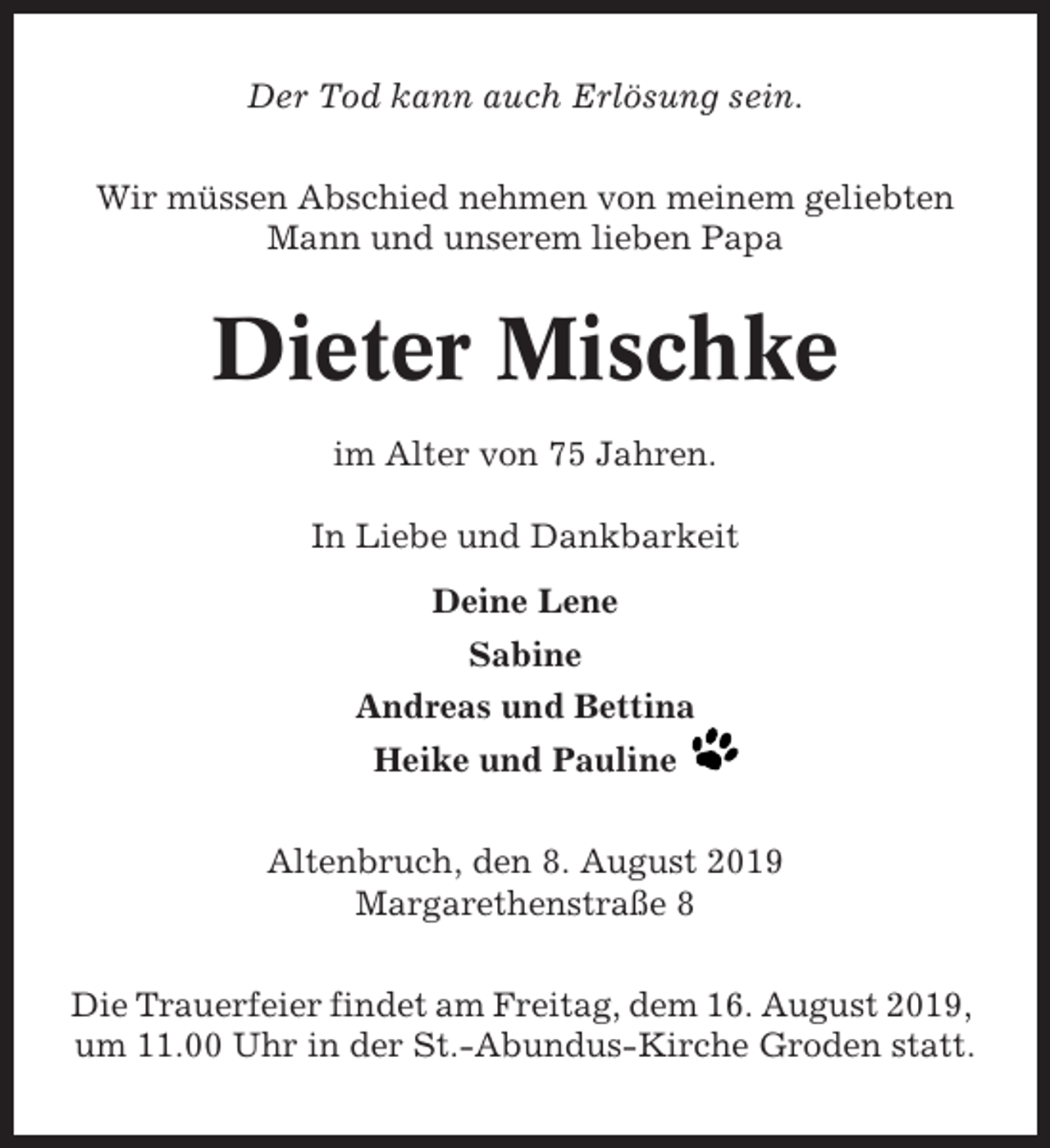 Der Tod kann auch Erlösung sein.

Wir müssen Abschied nehmen von meinem geliebten Mann und unserem lieben Papa

Dieter Mischke

im Alter von 75 Jahren.

In Liebe und Dankbarkeit

Deine Lene
Sabine
Andreas und Bettina
Heike und Pauline

Altenbruch, den 8. August 2019
Margarethenstraße 8

Die Trauerfeier findet am Freitag, dem 16. August 2019, um 11.00 Uhr in der St.-Abundus-Kirche Groden statt.